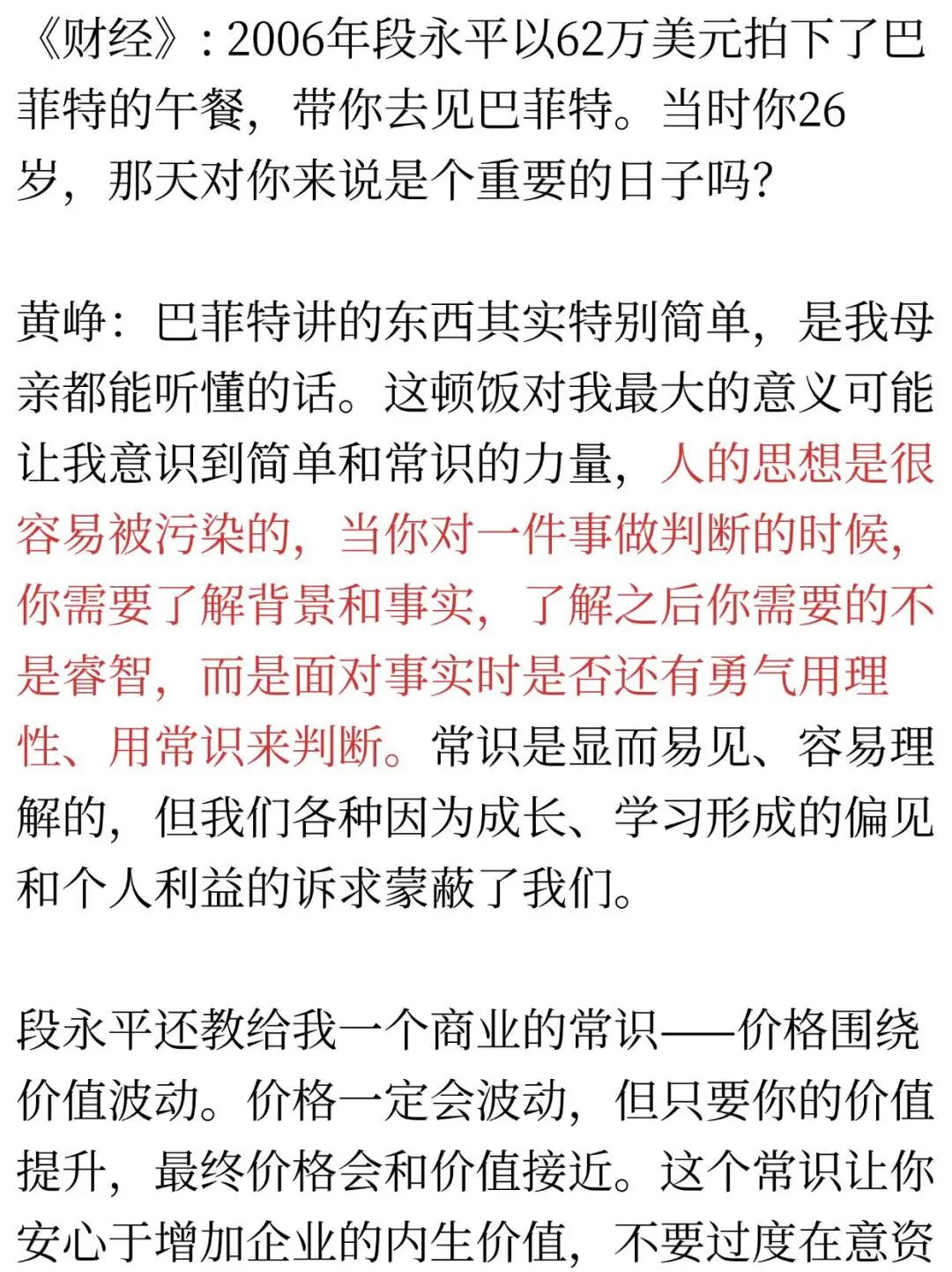 《财经》：2006年段永平以62万美元拍下了巴菲特的午餐，带你去见巴菲特。当时你26岁，那天对你来说是个重要的日子吗？

黄峥：巴菲特讲的东西其实特别简单，是我母亲都能听懂的话。这顿饭对我最大的意义可能让我意识到简单和常识的力量，人的思想是很容易被污染的，当你对一件事做判断的时候，你需要了解背景和事实，了解之后你需要的不是睿智，而是面对事实时是否还有勇气用理性、用常识来判断。常识是显而易见、容易理解的，但我们各种因为成长、学习形成的偏见和个人利益的诉求蒙蔽了我们。

段永平还教给我一个商业的常识——价格围绕价值波动。价格一定会波动，但只要你的价值提升，最终价格会和价值接近。这个常识让你安心于增加企业的内生价值，不要过度在意资